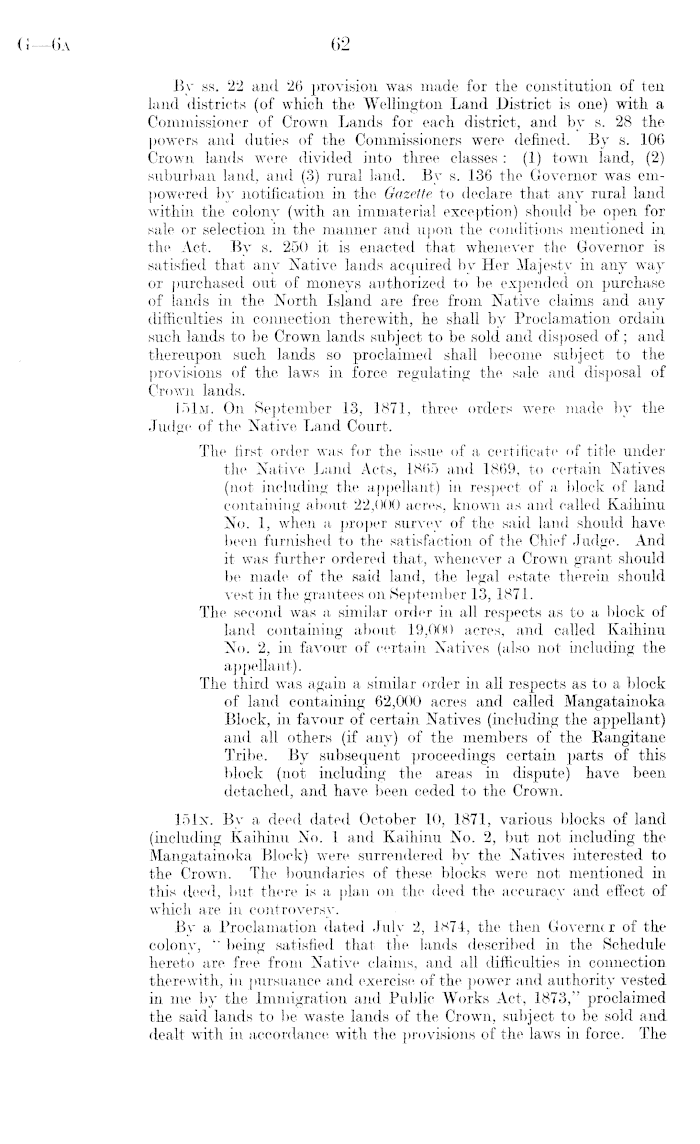 G—6A 62

By ss. 22 and 26 provision was made for the constitution of ten land districts (of which the Wellington Land District is one) with a Commissioner of Crown Lands for each district, and by s. 28 the powers and duties of the Commissioners were defined. By s. 106 Crown lands were divided into three classes: (1) town land, (2) suburban land, and (3) rural land. By s. 136 the Governor was empowered by notification in the Gazette to declare that any rural land within the colony (with an immaterial exception) should be open for sale or selection in the manner and upon the conditions mentioned in the Act. By s. 250 it is enacted that whenever the Governor is satisfied that any Native lands acquired by Her Majesty in any way or purchased out of moneys authorized to be expended on purchase of lands in the North Island are free from Native claims and any difficulties in connection therewith, he shall by Proclamation ordain such lands to be Crown lands subject to be sold and disposed of; and thereupon such lands so proclaimed shall become subject to the provisions of the laws in force regulating the sale and disposal of Crown lands.

151M. On September 13, 1871, three orders were made by the Judge of the Native Land Court.

The first order was for the issue of a certificate of title under the Native Land Acts, 1865 and 1869, to certain Natives (not including the appellant) in respect of a block of land containing about 22,000 acres, known as and called Kaihinu No. 1, when a proper survey of the said land should have been furnished to the satisfaction of the Chief Judge. And it was further ordered that, whenever a Crown grant should be made of the said land, the legal estate therein should vest in the grantees on September 13, 1871.

The second was a similar order in all respects as to a block of land containing about 19,000 acres, and called Kaihinu No. 2, in favour of certain Natives (also not including the appellant).

The third was again a similar order in all respects as to a block of land containing 62,000 acres and called Mangatainoka Block, in favour of certain Natives (including the appellant) and all others (if any) of the members of the Rangitane Tribe. By subsequent proceedings certain parts of this block (not including the areas in dispute) have been detached, and have been ceded to the Crown.

151N. By a deed dated October 10, 1871, various blocks of land (including Kaihinu No. 1 and Kaihinu No. 2, but not including the Mangatainoka Block) were surrendered by the Natives interested to the Crown. The boundaries of these blocks were not mentioned in this deed, but there is a plan on the deed the accuracy and effect of which are in controversy.

By a Proclamation dated July 2, 1874, the then Governor of the colony, "being satisfied that the lands described in the Schedule hereto are free from Native claims, and all difficulties in connection therewith, in pursuance and exercise of the power and authority vested in me by the Immigration and Public Works Act, 1873," proclaimed the said lands to be waste lands of the Crown, subject to be sold and dealt with in accordance with the provisions of the laws in force. The